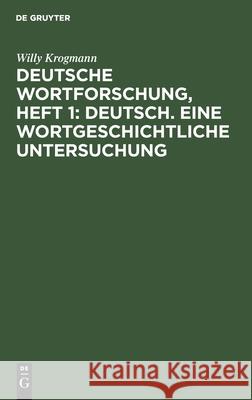 DE GRUYTER

Willy Krogmann

DEUTSCHE WORTFORSCHUNG, HEFT 1: DEUTSCH. EINE WORTGESCHICHTLICHE UNTERSUCHUNG

DE G

Kraina Książek